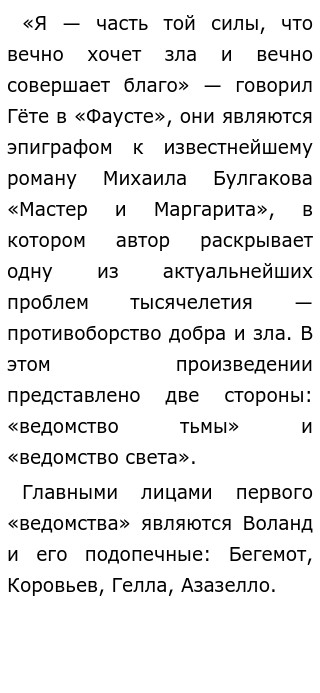 «Я — часть той силы, что вечно хочет зла и вечно совершает благо» — говорил Гёте в «Фаусте», они являются эпиграфом к известнейшему роману Михаила Булгакова «Мастер и Маргарита», в котором автор раскрывает одну из актуальнейших проблем тысячелетия — противоборство добра и зла. В этом произведении представлено две стороны: «ведомство тьмы» и «ведомство света».

Главными лицами первого «ведомства» являются Воланд и его подопечные: Бегемот, Коровьев, Гелла, Азазелло.